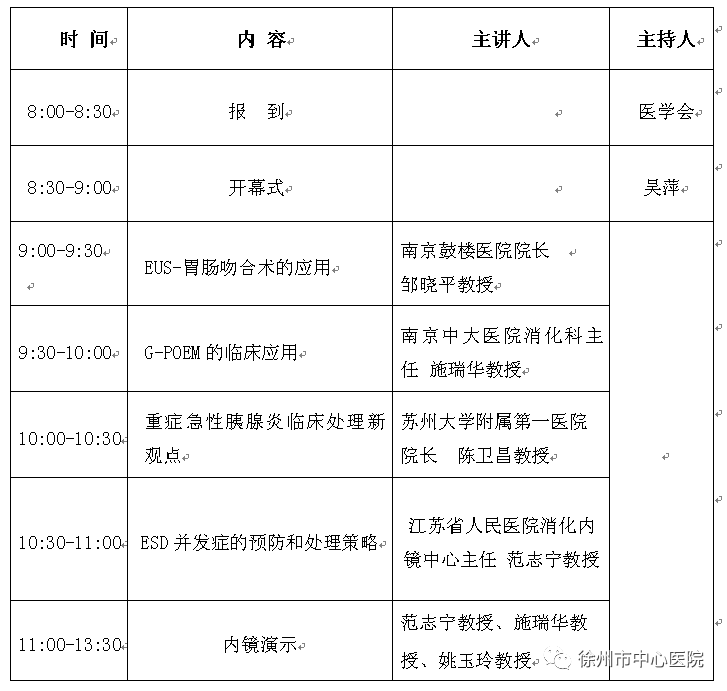 | 时 间 | 内 容 | 主讲人 | 主持人 |
|---|---|---|---|
| 8:00-8:30 | 报 到 | | 医学会 |
| 8:30-9:00 | 开幕式 | | 吴萍 |
| 9:00-9:30 | EUS-胃肠吻合术的应用 | 南京鼓楼医院院长 邹晓平教授 | |
| 9:30-10:00 | G-POEM 的临床应用 | 南京中大医院消化科主任 施瑞华教授 | |
| 10:00-10:30 | 重症急性胰腺炎临床处理新观点 | 苏州大学附属第一医院院长 陈卫昌教授 | |
| 10:30-11:00 | ESD 并发症的预防和处理策略 | 江苏省人民医院消化内镜中心主任 范志宁教授 | |
| 11:00-13:30 | 内镜演示 | 范志宁教授、施瑞华教授、姚玉玲教授 | |

徐州市中心医院